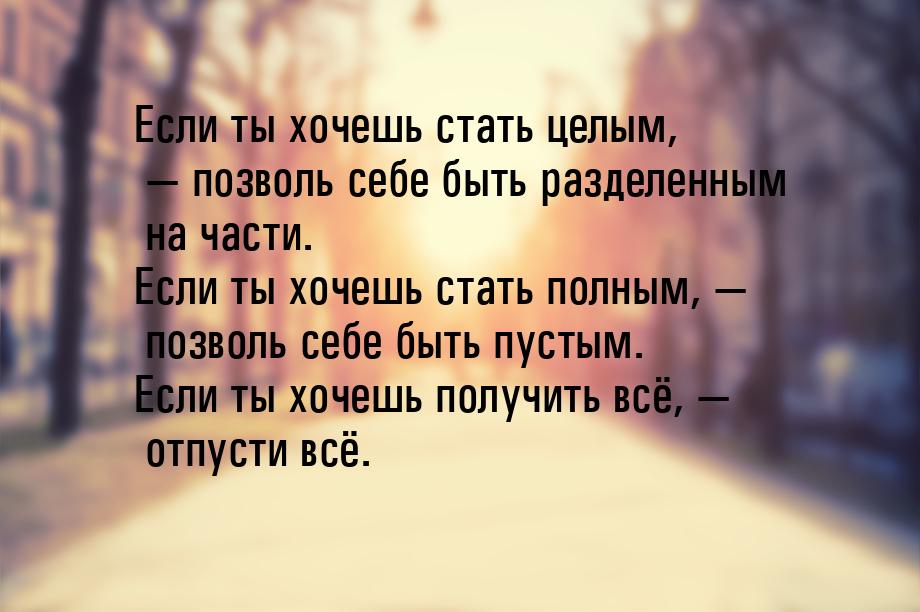 Если ты хочешь стать целым, — позволь себе быть разделенным на части.
Если ты хочешь стать полным, — позволь себе быть пустым.
Если ты хочешь получить всё, — отпусти всё.